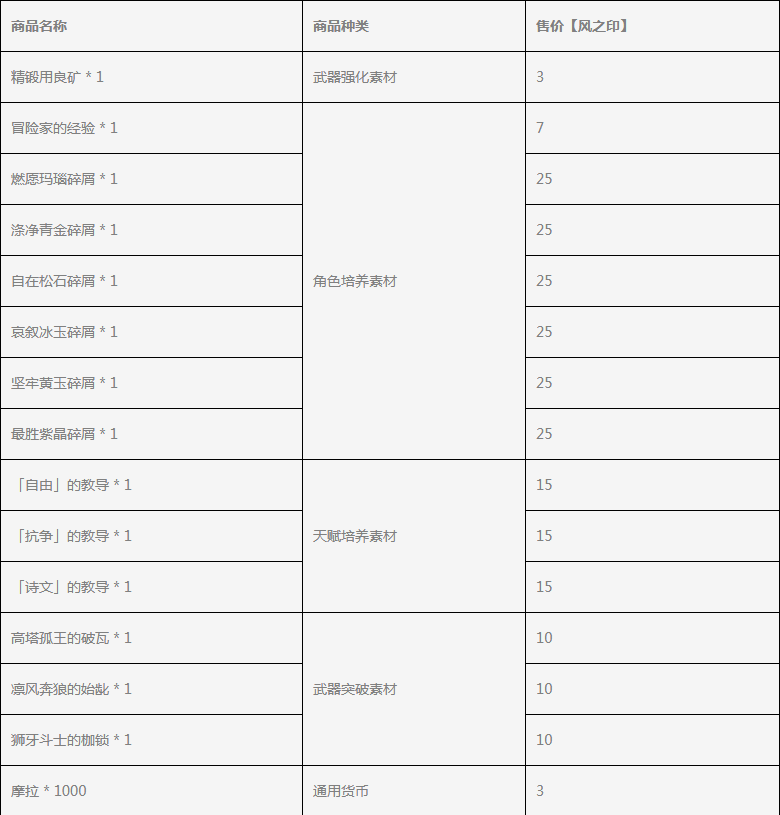 | 商品名称 | 商品种类 | 售价【风之印】 |
|---|---|---|
| 精锻用良矿 * 1 | 武器强化素材 | 3 |
| 冒险家的经验 * 1 | 角色培养素材 | 7 |
| 燃愿玛瑙碎屑 * 1 | | 25 |
| 涤净青金碎屑 * 1 | | 25 |
| 自在松石碎屑 * 1 | | 25 |
| 哀叙冰玉碎屑 * 1 | | 25 |
| 坚牢黄玉碎屑 * 1 | | 25 |
| 最胜紫晶碎屑 * 1 | | 25 |
| 「自由」的教导 * 1 | 天赋培养素材 | 15 |
| 「抗争」的教导 * 1 | | 15 |
| 「诗文」的教导 * 1 | | 15 |
| 高塔孤王的破瓦 * 1 | 武器突破素材 | 10 |
| 凛风奔狼的始龀 * 1 | | 10 |
| 狮牙斗士的枷锁 * 1 | | 10 |
| 摩拉 * 1000 | 通用货币 | 3 |